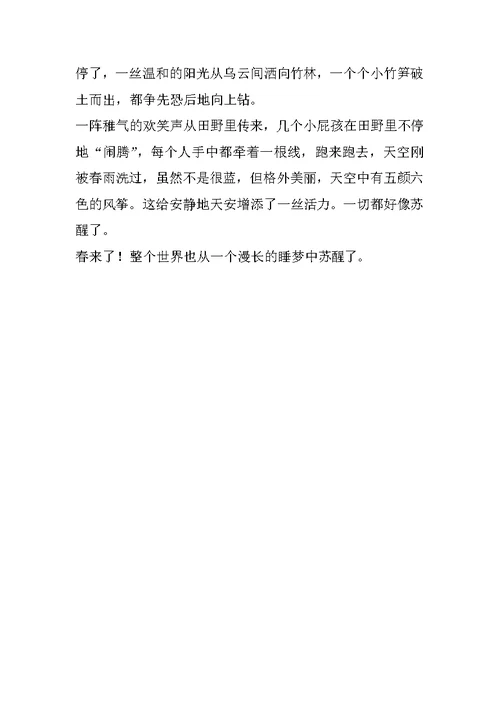 停了，一丝温和的阳光从乌云间洒向竹林，一个个小竹笋破土而出，都争先恐后地向上钻。
一阵稚气的欢笑声从田野里传来，几个小屁孩在田野里不停地“闹腾”，每个人手中都牵着一根线，跑来跑去，天空刚被春雨洗过，虽然不是很蓝，但格外美丽，天空中有五颜六色的风筝。这给安静地天安增添了一丝活力。一切都好像苏醒了。
春来了！整个世界也从一个漫长的睡梦中苏醒了。